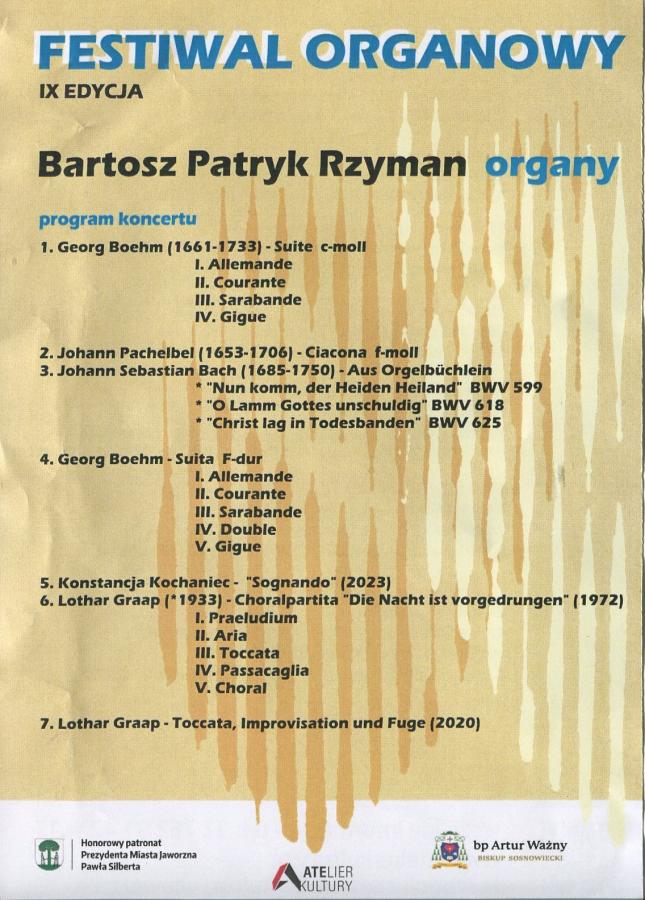 FESTIWAL ORGANOWY
IX EDYCJA

Bartosz Patryk Rzyman organy

program koncertu

1. Georg Boehm (1661-1733) - Suite c-moll
I. Allemande
II. Courante
III. Sarabande
IV. Gigue

2. Johann Pachelbel (1653-1706) - Ciacona f-moll
3. Johann Sebastian Bach (1685-1750) - Aus Orgelbüchlein
* "Nun komm, der Heiden Heiland" BWV 599
* "O Lamm Gottes unschuldig" BWV 618
* "Christ lag in Todesbanden" BWV 625

4. Georg Boehm - Suita F-dur
I. Allemande
II. Courante
III. Sarabande
IV. Double
V. Gigue

5. Konstancja Kochaniec - "Sognando" (2023)
6. Lothar Graap (*1933) - Choralpartita "Die Nacht ist vorgedrungen" (1972)
I. Praeludium
II. Aria
III. Toccata
IV. Passacaglia
V. Choral

7. Lothar Graap - Toccata, Improvisation und Fuge (2020)

Honorowy patronat
Prezydenta Miasta Jaworzna
Pawła Silberta

ATELIER KULTURY

bp Artur Ważny
BISKUP SOSNOWIECKI